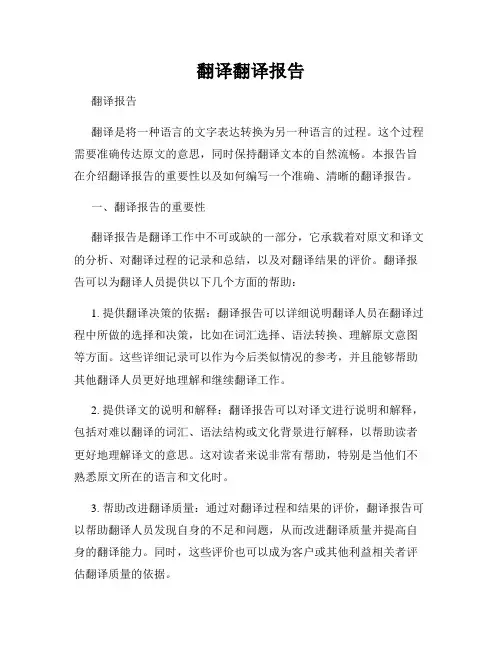 翻译翻译报告

翻译报告

翻译是将一种语言的文字表达转换为另一种语言的过程。这个过程需要准确传达原文的意思，同时保持翻译文本的自然流畅。本报告旨在介绍翻译报告的重要性以及如何编写一个准确、清晰的翻译报告。

一、翻译报告的重要性

翻译报告是翻译工作中不可或缺的一部分，它承载着对原文和译文的分析、对翻译过程的记录和总结，以及对翻译结果的评价。翻译报告可以为翻译人员提供以下几个方面的帮助：

1. 提供翻译决策的依据：翻译报告可以详细说明翻译人员在翻译过程中所做的选择和决策，比如在词汇选择、语法转换、理解原文意图等方面。这些详细记录可以作为今后类似情况的参考，并且能够帮助其他翻译人员更好地理解和继续翻译工作。

2. 提供译文的说明和解释：翻译报告可以对译文进行说明和解释，包括对难以翻译的词汇、语法结构或文化背景进行解释，以帮助读者更好地理解译文的意思。这对读者来说非常有帮助，特别是当他们不熟悉原文所在的语言和文化时。

3. 帮助改进翻译质量：通过对翻译过程和结果的评价，翻译报告可以帮助翻译人员发现自身的不足和问题，从而改进翻译质量并提高自身的翻译能力。同时，这些评价也可以成为客户或其他利益相关者评估翻译质量的依据。